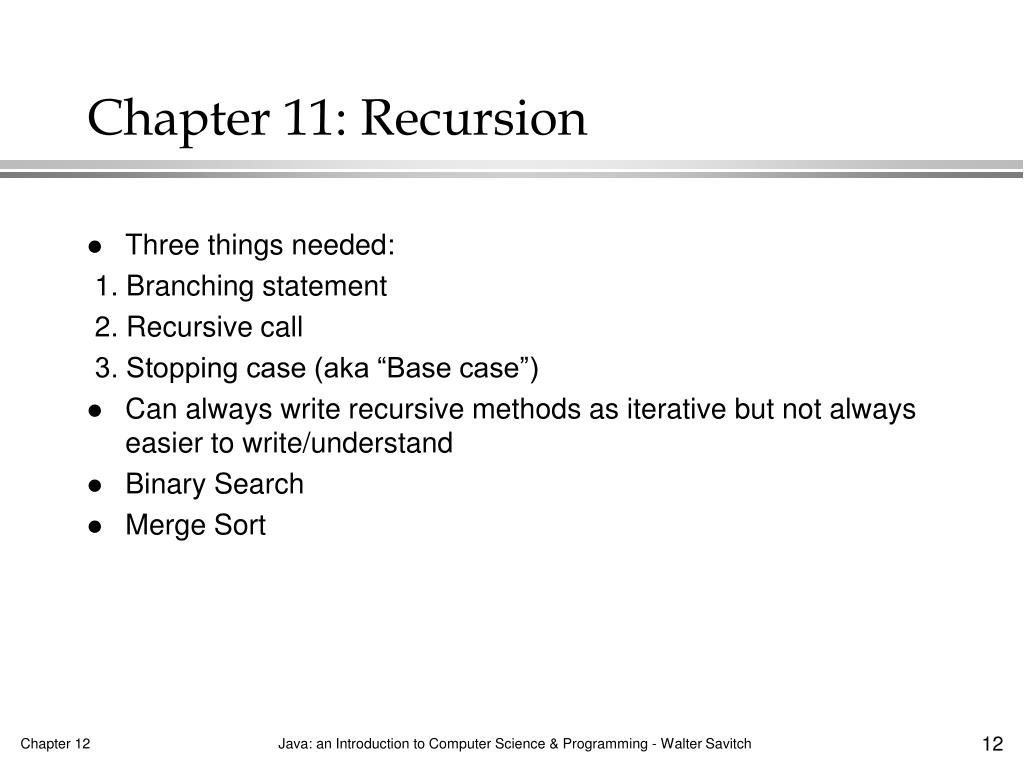 Chapter 11: Recursion

- Three things needed:
1. Branching statement
2. Recursive call
3. Stopping case (aka “Base case”)
- Can always write recursive methods as iterative but not always easier to write/understand
- Binary Search
- Merge Sort

Chapter 12

Java: an Introduction to Computer Science & Programming - Walter Savitch

12